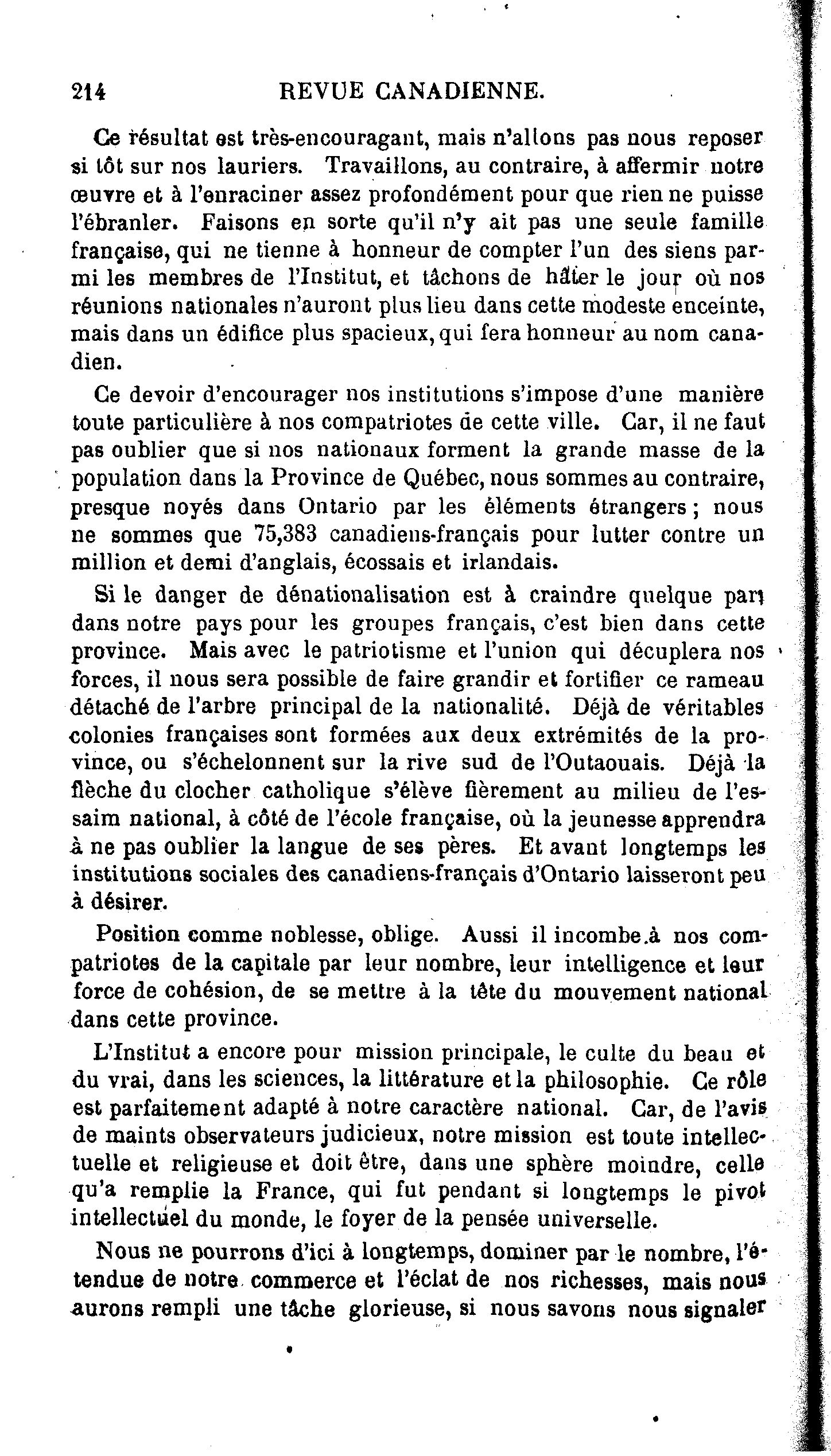 214 REVUE CANADIENNE.

Ce résultat est très-encourageant, mais n'allons pas nous reposer si tôt sur nos lauriers. Travaillons, au contraire, à affermir notre œuvre et à l'enraciner assez profondément pour que rien ne puisse l'ébranler. Faisons en sorte qu'il n'y ait pas une seule famille française, qui ne tienne à honneur de compter l'un des siens parmi les membres de l'Institut, et tâchons de hâter le jour où nos réunions nationales n'auront plus lieu dans cette modeste enceinte, mais dans un édifice plus spacieux, qui fera honneur au nom canadien.

Ce devoir d'encourager nos institutions s'impose d'une manière toute particulière à nos compatriotes de cette ville. Car, il ne faut pas oublier que si nos nationaux forment la grande masse de la population dans la Province de Québec, nous sommes au contraire, presque noyés dans Ontario par les éléments étrangers ; nous ne sommes que 75,383 canadiens-français pour lutter contre un million et demi d'anglais, écossais et irlandais.

Si le danger de dénationalisation est à craindre quelque part dans notre pays pour les groupes français, c'est bien dans cette province. Mais avec le patriotisme et l'union qui décuplera nos forces, il nous sera possible de faire grandir et fortifier ce rameau détaché de l'arbre principal de la nationalité. Déjà de véritables colonies françaises sont formées aux deux extrémités de la province, ou s'échelonnent sur la rive sud de l'Outaouais. Déjà la flèche du clocher catholique s'élève fièrement au milieu de l'essaim national, à côté de l'école française, où la jeunesse apprendra à ne pas oublier la langue de ses pères. Et avant longtemps les institutions sociales des canadiens-français d'Ontario laisseront peu à désirer.

Position comme noblesse, oblige. Aussi il incombe à nos compatriotes de la capitale par leur nombre, leur intelligence et leur force de cohésion, de se mettre à la tête du mouvement national dans cette province.

L'Institut a encore pour mission principale, le culte du beau et du vrai, dans les sciences, la littérature et la philosophie. Ce rôle est parfaitement adapté à notre caractère national. Car, de l'avis de maints observateurs judicieux, notre mission est toute intellectuelle et religieuse et doit être, dans une sphère moindre, celle qu'a remplie la France, qui fut pendant si longtemps le pivot intellectuel du monde, le foyer de la pensée universelle.

Nous ne pourrons d'ici à longtemps, dominer par le nombre, l'étendue de notre commerce et l'éclat de nos richesses, mais nous aurons rempli une tâche glorieuse, si nous savons nous signaler